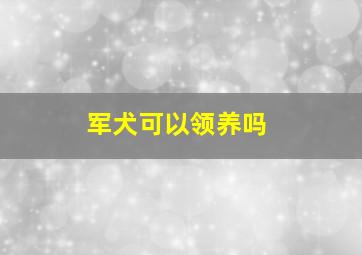 军犬可以领养吗